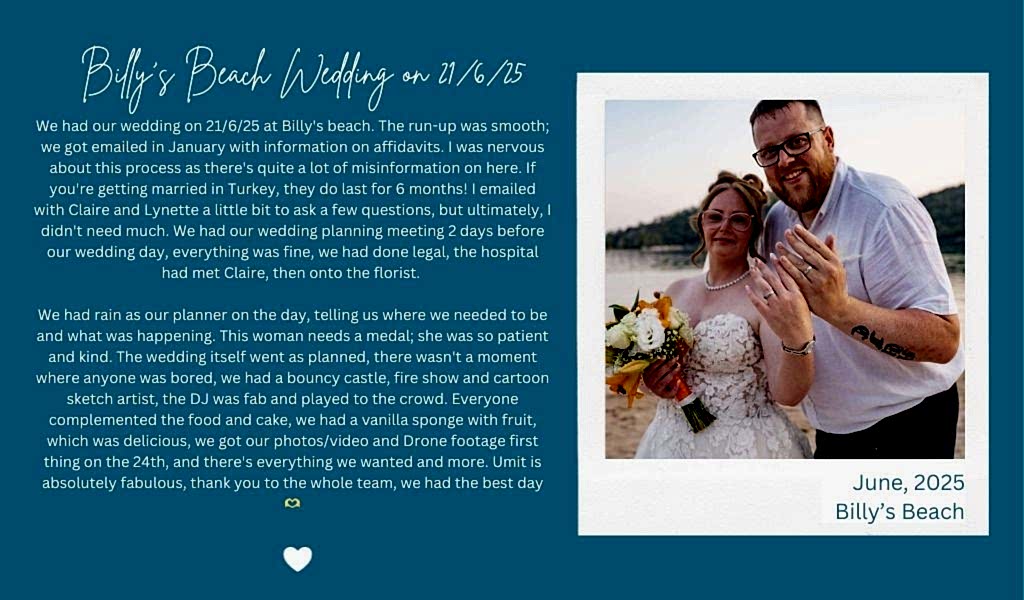 Billy's Beach Wedding on 21/6/25

We had our wedding on 21/6/25 at Billy's beach. The run-up was smooth; we got emailed in January with information on affidavits. I was nervous about this process as there's quite a lot of misinformation on here. If you're getting married in Turkey, they do last for 6 months! I emailed with Claire and Lynette a little bit to ask a few questions, but ultimately, I didn't need much. We had our wedding planning meeting 2 days before our wedding day, everything was fine, we had done legal, the hospital had met Claire, then onto the florist.

We had rain as our planner on the day, telling us where we needed to be and what was happening. This woman needs a medal; she was so patient and kind. The wedding itself went as planned, there wasn't a moment where anyone was bored, we had a bouncy castle, fire show and cartoon sketch artist, the DJ was fab and played to the crowd. Everyone complemented the food and cake, we had a vanilla sponge with fruit, which was delicious, we got our photos/video and Drone footage first thing on the 24th, and there's everything we wanted and more. Umit is absolutely fabulous, thank you to the whole team, we had the best day

June, 2025
Billy's Beach